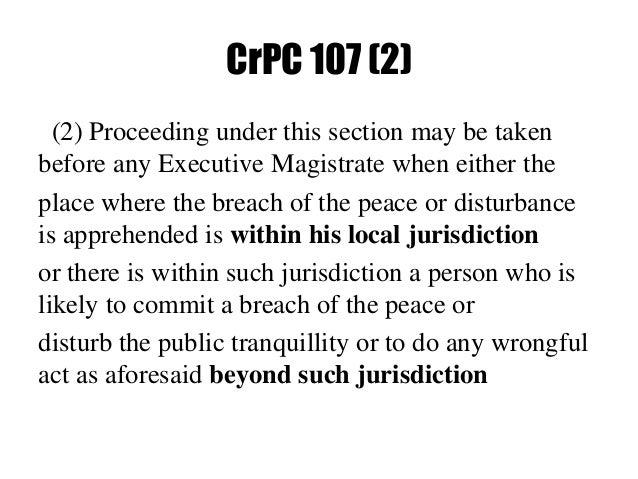 CrPC 107 (2)

(2) Proceeding under this section may be taken before any Executive Magistrate when either the place where the breach of the peace or disturbance is apprehended is within his local jurisdiction or there is within such jurisdiction a person who is likely to commit a breach of the peace or disturb the public tranquillity or to do any wrongful act as aforesaid beyond such jurisdiction